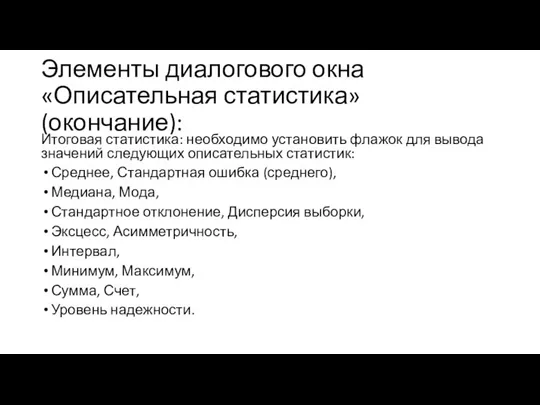 Элементы диалогового окна «Описательная статистика» (окончание):

Итоговая статистика: необходимо установить флажок для вывода значений следующих описательных статистик:

• Среднее, Стандартная ошибка (среднего),
• Медиана, Мода,
• Стандартное отклонение, Дисперсия выборки,
• Эксцесс, Асимметричность,
• Интервал,
• Минимум, Максимум,
• Сумма, Счет,
• Уровень надежности.